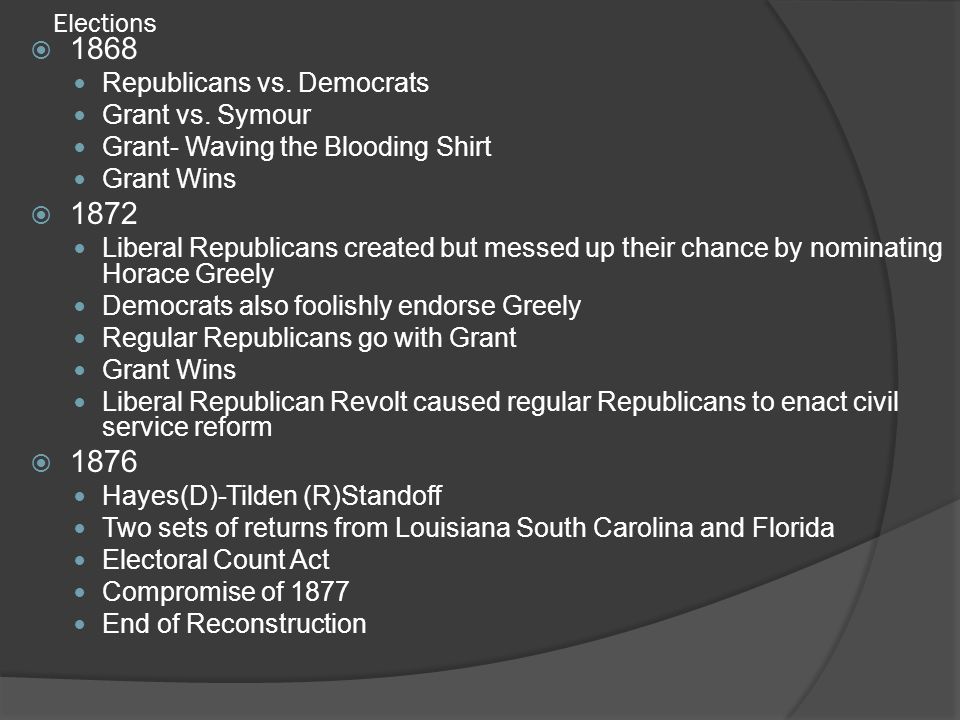 Elections

1868

- Republicans vs. Democrats
- Grant vs. Symour
- Grant- Waving the Blooding Shirt
- Grant Wins

1872

- Liberal Republicans created but messed up their chance by nominating Horace Greely
- Democrats also foolishly endorse Greely
- Regular Republicans go with Grant
- Grant Wins
- Liberal Republican Revolt caused regular Republicans to enact civil service reform

1876

- Hayes(D)-Tilden (R)Standoff
- Two sets of returns from Louisiana South Carolina and Florida
- Electoral Count Act
- Compromise of 1877
- End of Reconstruction